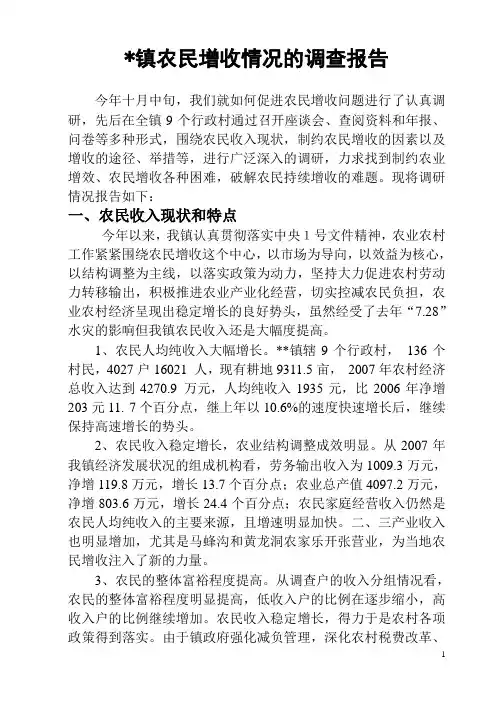 *镇农民增收情况的调查报告

今年十月中旬，我们就如何促进农民增收问题进行了认真调研，先后在全镇 9 个行政村通过召开座谈会、查阅资料和年报、问卷等多种形式，围绕农民收入现状，制约农民增收的因素以及增收的途径、举措等，进行广泛深入的调研，力求找到制约农业增效、农民增收各种困难，破解农民持续增收的难题。现将调研情况报告如下：

一、农民收入现状和特点

今年以来，我镇认真贯彻落实中央 1 号文件精神，农业农村工作紧紧围绕农民增收这个中心，以市场为导向，以效益为核心，以结构调整为主线，以落实政策为动力，坚持大力促进农村劳动力转移输出，积极推进农业产业化经营，切实控减农民负担，农业农村经济呈现出稳定增长的良好势头，虽然经受了去年“7.28”水灾的影响但我镇农民收入还是大幅度提高。

1、农民人均纯收入大幅增长。**镇辖 9 个行政村， 136 个村民，4027 户 16021 人，现有耕地 9311.5 亩， 2007 年农村经济总收入达到 4270.9 万元，人均纯收入 1935 元，比 2006 年净增 203 元 11. 7 个百分点，继上年以 10.6%的速度快速增长后，继续保持高速增长的势头。

2、农民收入稳定增长，农业结构调整成效明显。从 2007 年我镇经济发展状况的组成机构看，劳务输出收入为 1009.3 万元，净增 119.8 万元，增长 13.7 个百分点；农业总产值 4097.2 万元，净增 803.6 万元，增长 24.4 个百分点；农民家庭经营收入仍然是农民人均纯收入的主要来源，且增速明显加快。二、三产业收入也明显增加，尤其是马蜂沟和黄龙洞农家乐开张营业，为当地农民增收注入了新的力量。

3、农民的整体富裕程度提高。从调查户的收入分组情况看，农民的整体富裕程度明显提高，低收入户的比例在逐步缩小，高收入户的比例继续增加。农民收入稳定增长，得力于是农村各项政策得到落实。由于镇政府强化减负管理，深化农村税费改革、

1